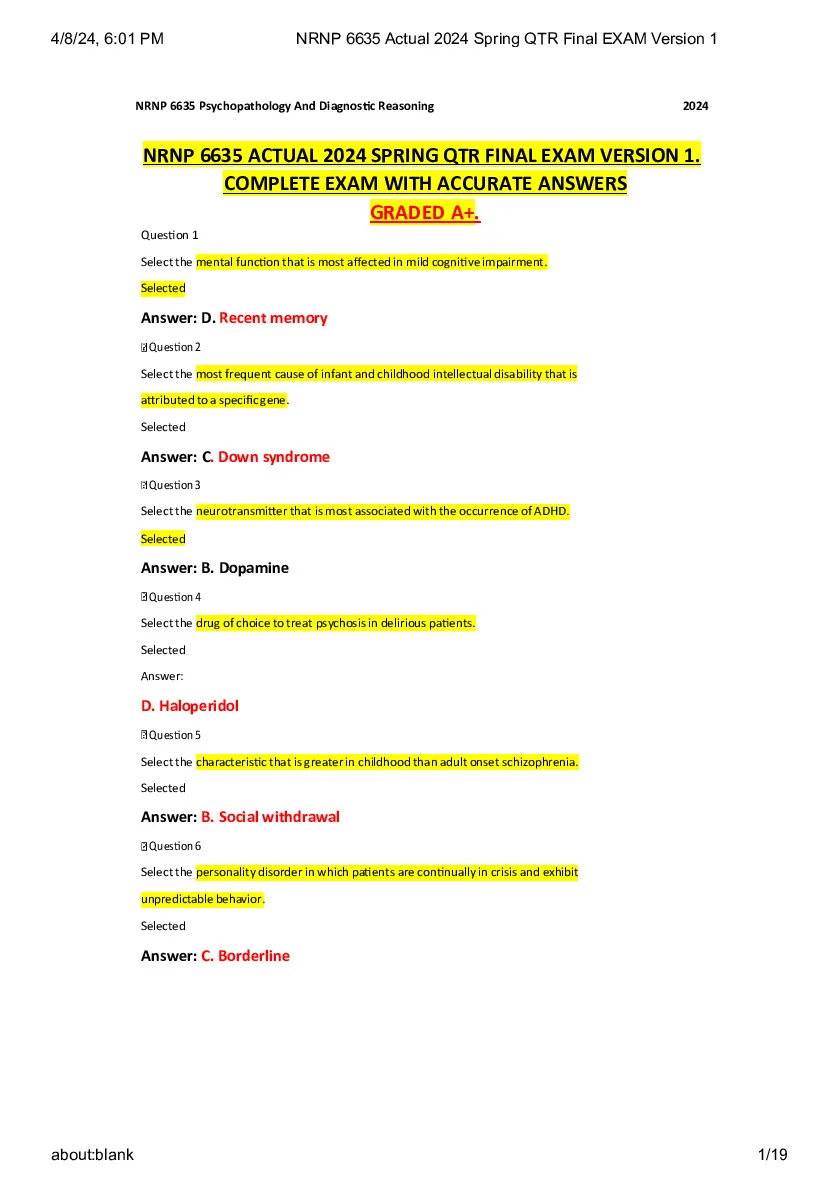 4/8/24, 6:01 PM NRNP 6635 Actual 2024 Spring QTR Final EXAM Version 1

NRNP 6635 Psychopathology And Diagnostic Reasoning 2024

NRNP 6635 ACTUAL 2024 SPRING QTR FINAL EXAM VERSION 1. COMPLETE EXAM WITH ACCURATE ANSWERS

GRADED A+.

Question 1

Select the mental function that is most affected in mild cognitive impairment.

Selected

Answer: D. Recent memory

Question 2

Select the most frequent cause of infant and childhood intellectual disability that is attributed to a specific gene.

Selected

Answer: C. Down syndrome

Question 3

Select the neurotransmitter that is most associated with the occurrence of ADHD.

Selected

Answer: B. Dopamine

Question 4

Select the drug of choice to treat psychosis in delirious patients.

Selected

Answer:

D. Haloperidol

Question 5

Select the characteristic that is greater in childhood than adult onset schizophrenia.

Selected

Answer: B. Social withdrawal

Question 6

Select the personality disorder in which patients are continually in crisis and exhibit unpredictable behavior.

Selected

Answer: C. Borderline

about:blank 1/19